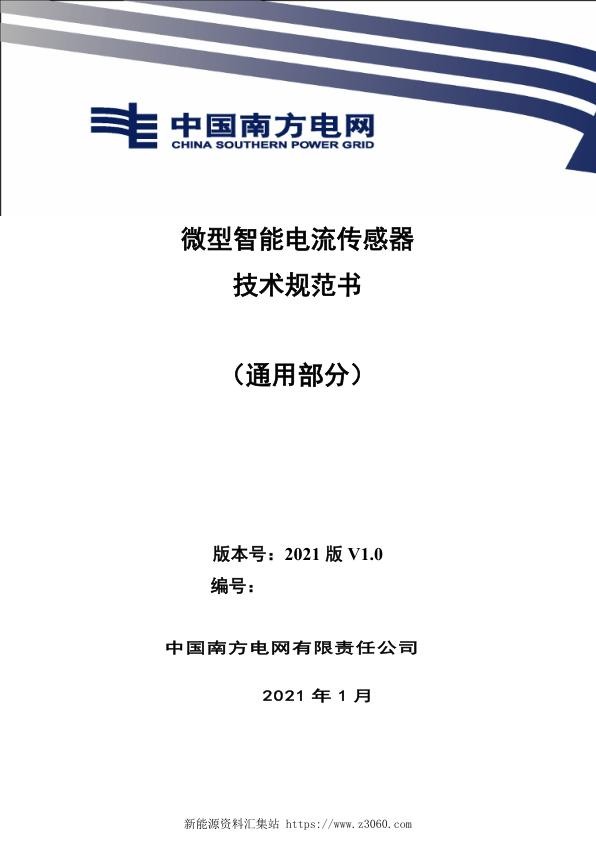 中国南方电网
CHINA SOUTHERN POWER GRID

微型智能电流传感器
技术规范书

（通用部分）

版本号：2021 版 V1.0
编号：

中国南方电网有限责任公司

2021 年 1 月

新能源资料汇集站 https://www.z3060.com